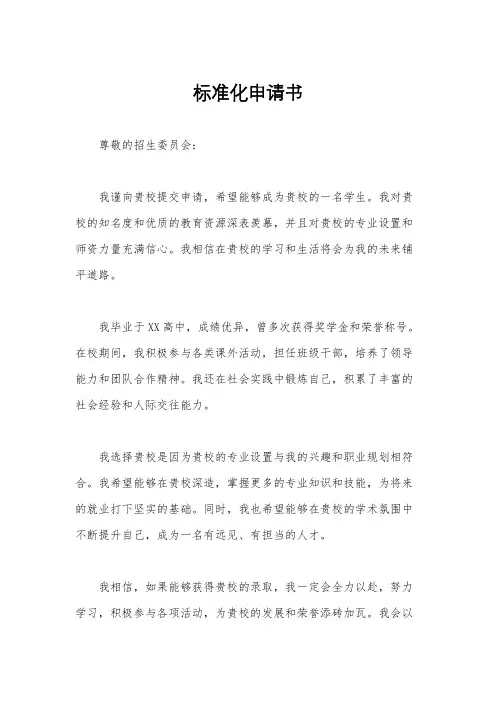 标准化申请书

尊敬的招生委员会：

我谨向贵校提交申请，希望能够成为贵校的一名学生。我对贵校的知名度和优质的教育资源深表羡慕，并且对贵校的专业设置和师资力量充满信心。我相信在贵校的学习和生活将会为我的未来铺平道路。

我毕业于XX高中，成绩优异，曾多次获得奖学金和荣誉称号。在校期间，我积极参与各类课外活动，担任班级干部，培养了领导能力和团队合作精神。我还在社会实践中锻炼自己，积累了丰富的社会经验和人际交往能力。

我选择贵校是因为贵校的专业设置与我的兴趣和职业规划相符合。我希望能够在贵校深造，掌握更多的专业知识和技能，为将来的就业打下坚实的基础。同时，我也希望能够在贵校的学术氛围中不断提升自己，成为一名有远见、有担当的人才。

我相信，如果能够获得贵校的录取，我一定会全力以赴，努力学习，积极参与各项活动，为贵校的发展和荣誉添砖加瓦。我会以